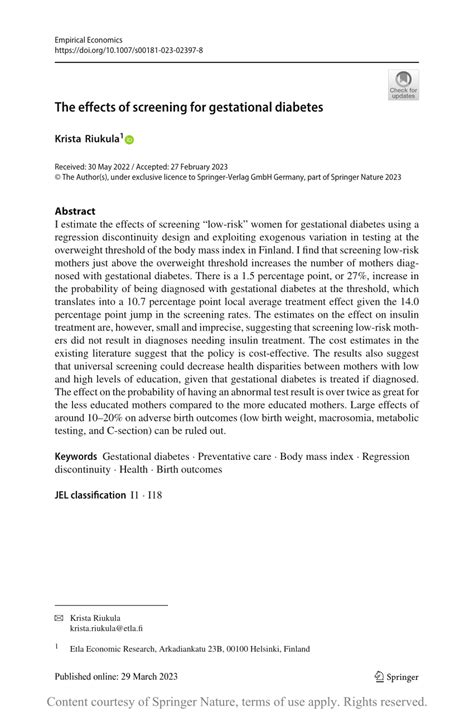 Empirical Economics
https://doi.org/10.1007/s00181-023-02397-8

Check for updates

The effects of screening for gestational diabetes

Krista Riukula$^1$

Received: 30 May 2022 / Accepted: 27 February 2023
© The Author(s), under exclusive licence to Springer-Verlag GmbH Germany, part of Springer Nature 2023

Abstract
I estimate the effects of screening "low-risk" women for gestational diabetes using a regression discontinuity design and exploiting exogenous variation in testing at the overweight threshold of the body mass index in Finland. I find that screening low-risk mothers just above the overweight threshold increases the number of mothers diagnosed with gestational diabetes. There is a 1.5 percentage point, or 27%, increase in the probability of being diagnosed with gestational diabetes at the threshold, which translates into a 10.7 percentage point local average treatment effect given the 14.0 percentage point jump in the screening rates. The estimates on the effect on insulin treatment are, however, small and imprecise, suggesting that screening low-risk mothers did not result in diagnoses needing insulin treatment. The cost estimates in the existing literature suggest that the policy is cost-effective. The results also suggest that universal screening could decrease health disparities between mothers with low and high levels of education, given that gestational diabetes is treated if diagnosed. The effect on the probability of having an abnormal test result is over twice as great for the less educated mothers compared to the more educated mothers. Large effects of around 10–20% on adverse birth outcomes (low birth weight, macrosomia, metabolic testing, and C-section) can be ruled out.

Keywords Gestational diabetes · Preventative care · Body mass index · Regression discontinuity · Health · Birth outcomes

JEL classification I1 · I18

Krista Riukula
krista.riukula@etla.fi

$^1$ Etla Economic Research, Arkadiankatu 23B, 00100 Helsinki, Finland

Published online: 29 March 2023

Springer

Content courtesy of Springer Nature, terms of use apply. Rights reserved.